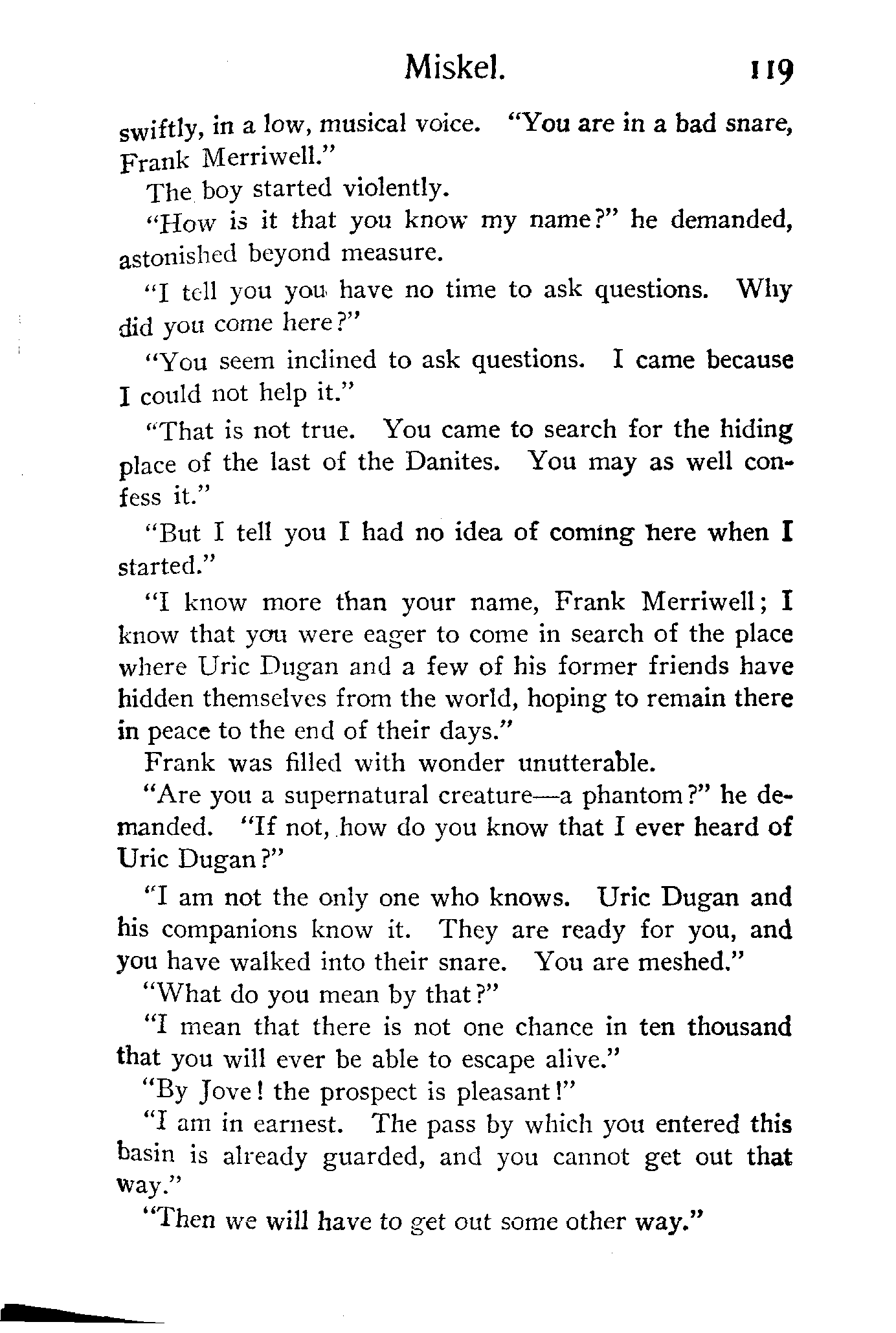 Miskel. 119

swiftly, in a low, musical voice. "You are in a bad snare, Frank Merriwell."

The boy started violently.

"How is it that you know my name?" he demanded, astonished beyond measure.

"I tell you you have no time to ask questions. Why did you come here?"

"You seem inclined to ask questions. I came because I could not help it."

"That is not true. You came to search for the hiding place of the last of the Danites. You may as well confess it."

"But I tell you I had no idea of coming here when I started."

"I know more than your name, Frank Merriwell; I know that you were eager to come in search of the place where Uric Dugan and a few of his former friends have hidden themselves from the world, hoping to remain there in peace to the end of their days."

Frank was filled with wonder unutterable.

"Are you a supernatural creature—a phantom?" he demanded. "If not, how do you know that I ever heard of Uric Dugan?"

"I am not the only one who knows. Uric Dugan and his companions know it. They are ready for you, and you have walked into their snare. You are meshed."

"What do you mean by that?"

"I mean that there is not one chance in ten thousand that you will ever be able to escape alive."

"By Jove! the prospect is pleasant!"

"I am in earnest. The pass by which you entered this basin is already guarded, and you cannot get out that way."

"Then we will have to get out some other way."